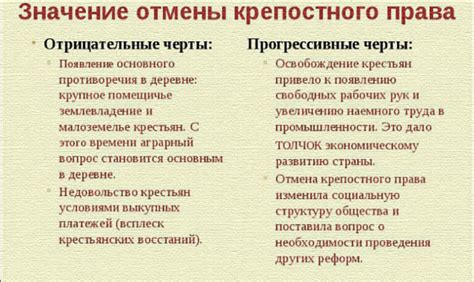 Значение отмены крепостного права

Отрицательные черты:

Появление основного противоречия в деревне: крупное помещичье землевладение и малоземелье крестьян. С этого времени аграрный вопрос становится основным в деревне.

Недовольство крестьян условиями выкупных платежей (всплеск крестьянских восстаний).

Прогрессивные черты:

Освобождение крестьян привело к появлению свободных рабочих рук и увеличению наемного труда в промышленности. Это дало ТОЛЧОК экономическому развитию страны.

Отмена крепостного права изменила социальную структуру общества и поставила вопрос о необходимости проведения других реформ.